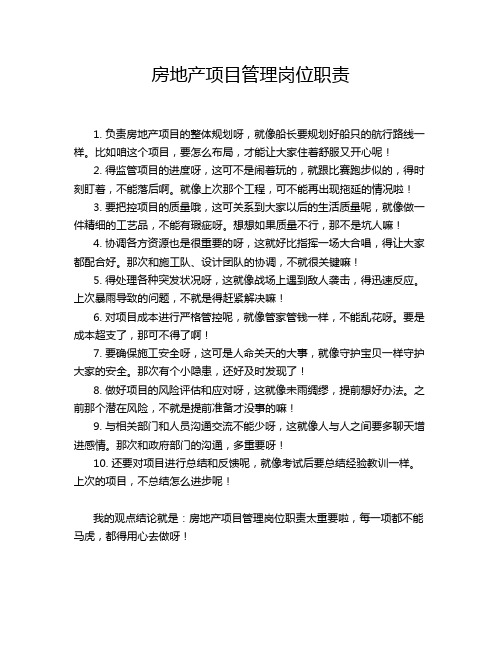 房地产项目管理岗位职责

1. 负责房地产项目的整体规划呀，就像船长要规划好船只的航行路线一样。比如咱这个项目，要怎么布局，才能让大家住着舒服又开心呢！

2. 得监管项目的进度呀，这可不是闹着玩的，就跟比赛跑步似的，得时刻盯着，不能落后啊。就像上次那个工程，可不能再出现拖延的情况啦！

3. 要把控项目的质量哦，这可关系到大家以后的生活质量呢，就像做一件精细的工艺品，不能有瑕疵呀。想想如果质量不行，那不是坑人嘛！

4. 协调各方资源也是很重要的呀，这就好比指挥一场大合唱，得让大家都配合好。那次和施工队、设计团队的协调，不就很关键嘛！

5. 得处理各种突发状况呀，这就像战场上遇到敌人袭击，得迅速反应。上次暴雨导致的问题，不就是得赶紧解决嘛！

6. 对项目成本进行严格管控呢，就像管家管钱一样，不能乱花呀。要是成本超支了，那可不得了啊！

7. 要确保施工安全呀，这可是人命关天的大事，就像守护宝贝一样守护大家的安全。那次有个小隐患，还好及时发现了！

8. 做好项目的风险评估和应对呀，这就像未雨绸缪，提前想好办法。之前那个潜在风险，不就是提前准备才没事的嘛！

9. 与相关部门和人员沟通交流不能少呀，这就像人与人之间要多聊天增进感情。那次和政府部门的沟通，多重要呀！

10. 还要对项目进行总结和反馈呢，就像考试后要总结经验教训一样。上次的项目，不总结怎么进步呢！

我的观点结论就是：房地产项目管理岗位职责太重要啦，每一项都不能马虎，都得用心去做呀！